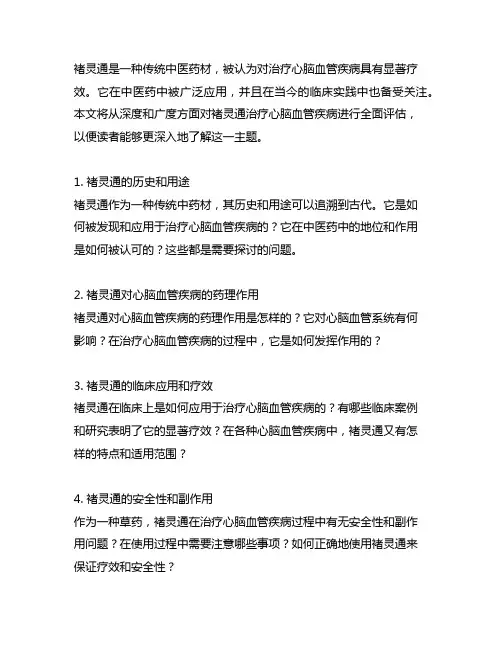 褚灵通是一种传统中医药材，被认为对治疗心脑血管疾病具有显著疗效。它在中医药中被广泛应用，并且在当今的临床实践中也备受关注。本文将从深度和广度方面对褚灵通治疗心脑血管疾病进行全面评估，以便读者能够更深入地了解这一主题。

1. 褚灵通的历史和用途
褚灵通作为一种传统中药材，其历史和用途可以追溯到古代。它是如何被发现和应用于治疗心脑血管疾病的？它在中医药中的地位和作用是如何被认可的？这些都是需要探讨的问题。

2. 褚灵通对心脑血管疾病的药理作用
褚灵通对心脑血管疾病的药理作用是怎样的？它对心脑血管系统有何影响？在治疗心脑血管疾病的过程中，它是如何发挥作用的？

3. 褚灵通的临床应用和疗效
褚灵通在临床上是如何应用于治疗心脑血管疾病的？有哪些临床案例和研究表明了它的显著疗效？在各种心脑血管疾病中，褚灵通又有怎样的特点和适用范围？

4. 褚灵通的安全性和副作用
作为一种草药，褚灵通在治疗心脑血管疾病过程中有无安全性和副作用问题？在使用过程中需要注意哪些事项？如何正确地使用褚灵通来保证疗效和安全性？